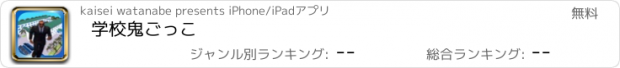 kaisei watanabe presents iPhone/iPadアプリ

無料

学校鬼ごっこ

ジャンル別ランキング: --

総合ランキング: --